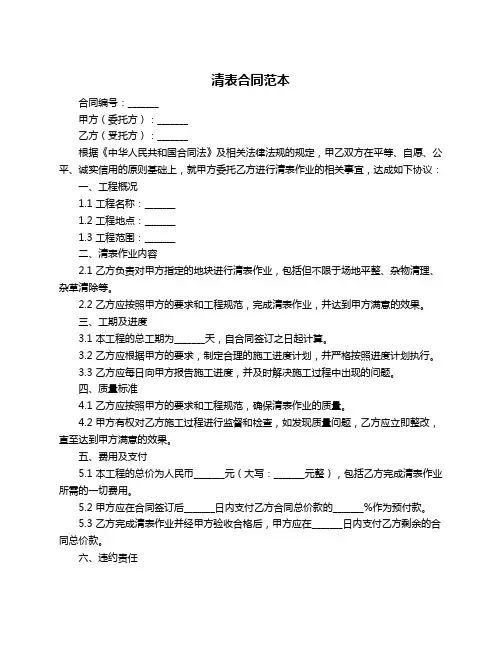 清表合同范本

合同编号：______

甲方（委托方）：______

乙方（受托方）：______

根据《中华人民共和国合同法》及相关法律法规的规定，甲乙双方在平等、自愿、公平、诚实信用的原则基础上，就甲方委托乙方进行清表作业的相关事宜，达成如下协议：

一、工程概况

1.1 工程名称：______

1.2 工程地点：______

1.3 工程范围：______

二、清表作业内容

2.1 乙方负责对甲方指定的地块进行清表作业，包括但不限于场地平整、杂物清理、杂草清除等。

2.2 乙方应按照甲方的要求和工程规范，完成清表作业，并达到甲方满意的效果。

三、工期及进度

3.1 本工程的总工期为______天，自合同签订之日起计算。

3.2 乙方应根据甲方的要求，制定合理的施工进度计划，并严格按照进度计划执行。

3.3 乙方应每日向甲方报告施工进度，并及时解决施工过程中出现的问题。

四、质量标准

4.1 乙方应按照甲方的要求和工程规范，确保清表作业的质量。

4.2 甲方有权对乙方施工过程进行监督和检查，如发现质量问题，乙方应立即整改，直至达到甲方满意的效果。

五、费用及支付

5.1 本工程的总价为人民币______元（大写：______元整），包括乙方完成清表作业所需的一切费用。

5.2 甲方应在合同签订后______日内支付乙方合同总价款的______%作为预付款。

5.3 乙方完成清表作业并经甲方验收合格后，甲方应在______日内支付乙方剩余的合同总价款。

六、违约责任